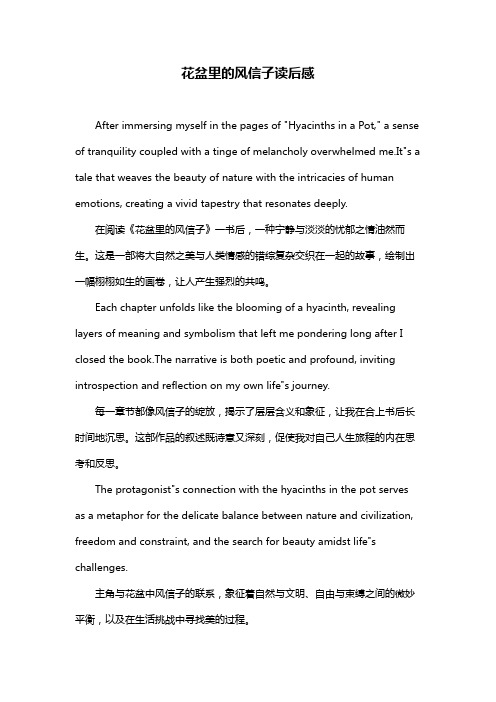 花盆里的风信子读后感

After immersing myself in the pages of "Hyacinths in a Pot," a sense of tranquility coupled with a tinge of melancholy overwhelmed me.It"s a tale that weaves the beauty of nature with the intricacies of human emotions, creating a vivid tapestry that resonates deeply.

在阅读《花盆里的风信子》一书后，一种宁静与淡淡的忧郁之情油然而生。这是一部将大自然之美与人类情感的错综复杂交织在一起的故事，绘制出一幅栩栩如生的画卷，让人产生强烈的共鸣。

Each chapter unfolds like the blooming of a hyacinth, revealing layers of meaning and symbolism that left me pondering long after I closed the book.The narrative is both poetic and profound, inviting introspection and reflection on my own life"s journey.

每一章节都像风信子的绽放，揭示了层层含义和象征，让我在合上书后长时间地沉思。这部作品的叙述既诗意又深刻，促使我对自己人生旅程的内在思考和反思。

The protagonist"s connection with the hyacinths in the pot serves as a metaphor for the delicate balance between nature and civilization, freedom and constraint, and the search for beauty amidst life"s challenges.

主角与花盆中风信子的联系，象征着自然与文明、自由与束缚之间的微妙平衡，以及在生活挑战中寻找美的过程。